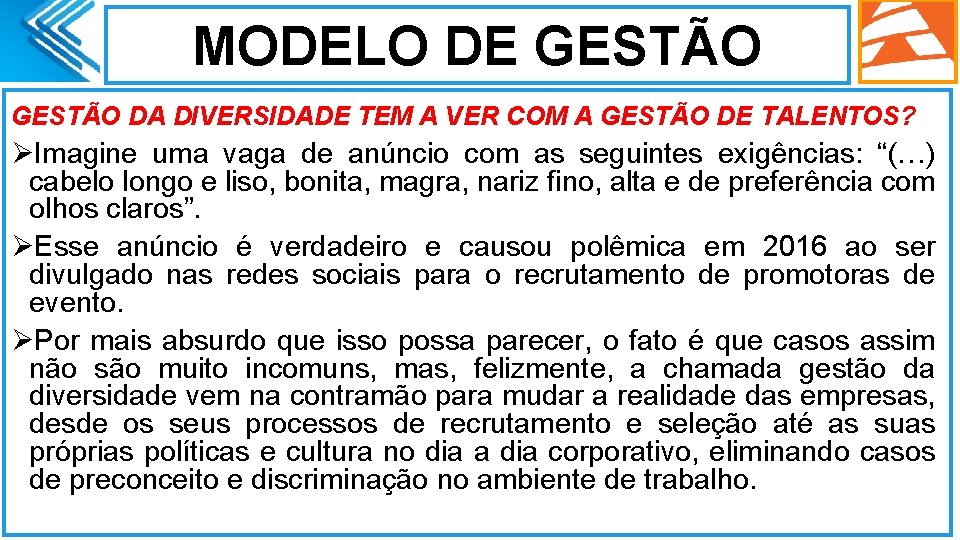 MODELO DE GESTÃO

GESTÃO DA DIVERSIDADE TEM A VER COM A GESTÃO DE TALENTOS?

➢Imagine uma vaga de anúncio com as seguintes exigências: “(…) cabelo longo e liso, bonita, magra, nariz fino, alta e de preferência com olhos claros”.

➢Esse anúncio é verdadeiro e causou polêmica em 2016 ao ser divulgado nas redes sociais para o recrutamento de promotoras de evento.

➢Por mais absurdo que isso possa parecer, o fato é que casos assim não são muito incomuns, mas, felizmente, a chamada gestão da diversidade vem na contramão para mudar a realidade das empresas, desde os seus processos de recrutamento e seleção até as suas próprias políticas e cultura no dia a dia corporativo, eliminando casos de preconceito e discriminação no ambiente de trabalho.